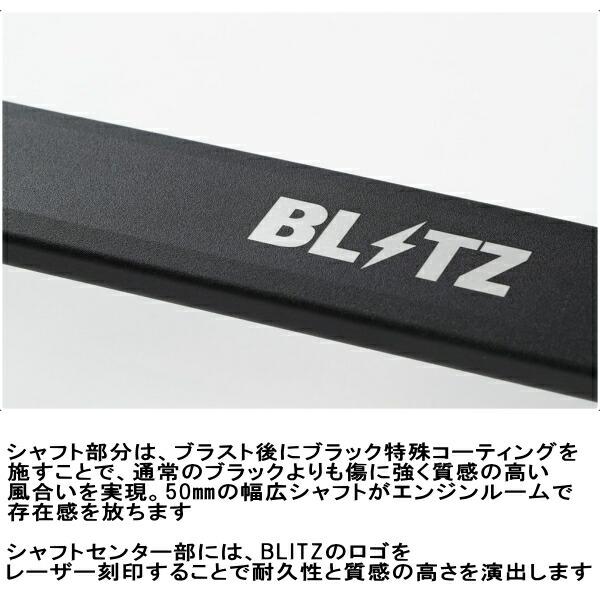 BLITZ

シャフト部分は、ブラスト後にブラック特殊コーティングを施すことで、通常のブラックよりも傷に強く質感の高い風合いを実現。50㎜の幅広シャフトがエンジンルームで存在感を放ちます

シャフトセンター部には、BLITZのロゴをレーザー刻印することで耐久性と質感の高さを演出します